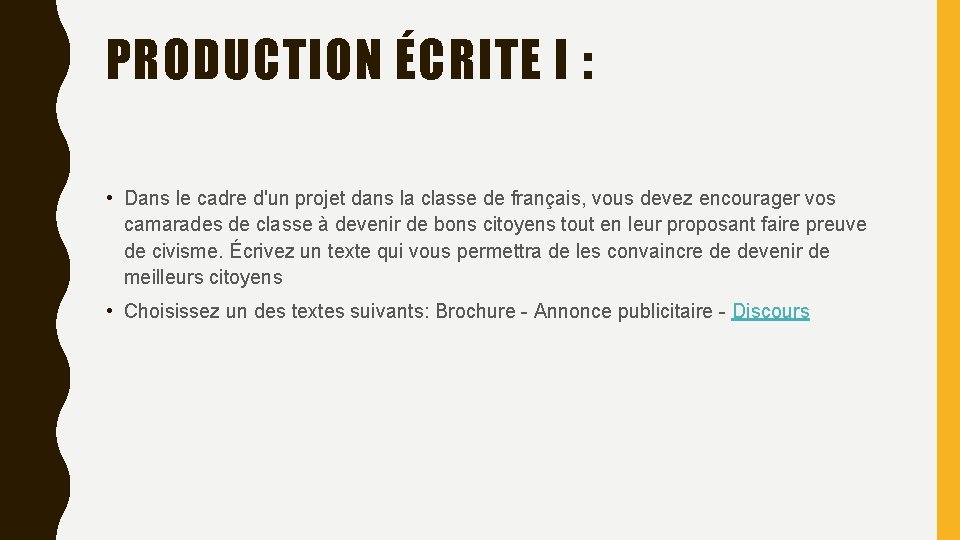 PRODUCTION ÉCRITE I :

• Dans le cadre d'un projet dans la classe de français, vous devez encourager vos camarades de classe à devenir de bons citoyens tout en leur proposant faire preuve de civisme. Écrivez un texte qui vous permettra de les convaincre de devenir de meilleurs citoyens

• Choisissez un des textes suivants: Brochure - Annonce publicitaire - Discours